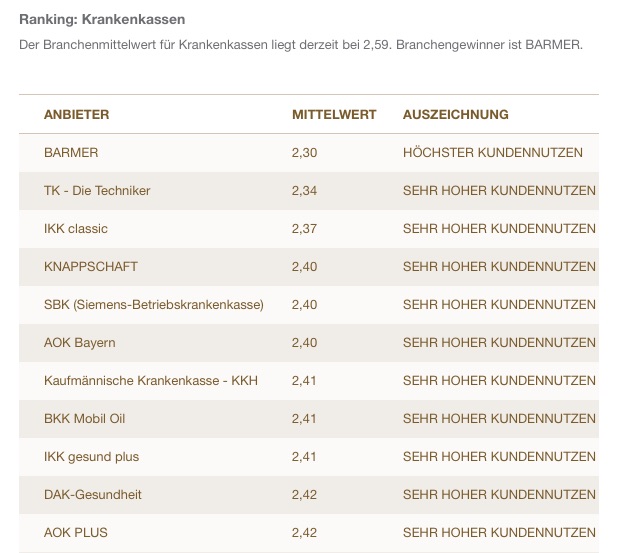 Ranking: Krankenkassen

Der Branchenmittelwert für Krankenkassen liegt derzeit bei 2,59. Branchengewinner ist BARMER.

| ANBIETER | MITTELWERT | AUSZEICHNUNG |
|---|---|---|
| BARMER | 2,30 | HÖCHSTER KUNDENNUTZEN |
| TK - Die Techniker | 2,34 | SEHR HOHER KUNDENNUTZEN |
| IKK classic | 2,37 | SEHR HOHER KUNDENNUTZEN |
| KNAPPSCHAFT | 2,40 | SEHR HOHER KUNDENNUTZEN |
| SBK (Siemens-Betriebskrankenkasse) | 2,40 | SEHR HOHER KUNDENNUTZEN |
| AOK Bayern | 2,40 | SEHR HOHER KUNDENNUTZEN |
| Kaufmännische Krankenkasse - KKH | 2,41 | SEHR HOHER KUNDENNUTZEN |
| BKK Mobil Oil | 2,41 | SEHR HOHER KUNDENNUTZEN |
| IKK gesund plus | 2,41 | SEHR HOHER KUNDENNUTZEN |
| DAK-Gesundheit | 2,42 | SEHR HOHER KUNDENNUTZEN |
| AOK PLUS | 2,42 | SEHR HOHER KUNDENNUTZEN |